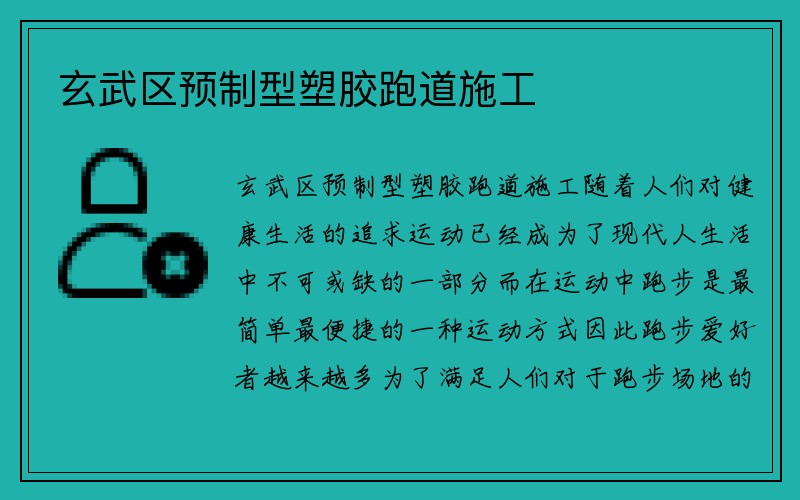 玄武区预制型塑胶跑道施工

玄武区预制型塑胶跑道施工随着人们对健康生活的追求运动已经成为了现代人生活中不可或缺的一部分而在运动中跑步是最简单最便捷的一种运动方式因此跑步爱好者越来越多为了满足人们对于跑步场地的